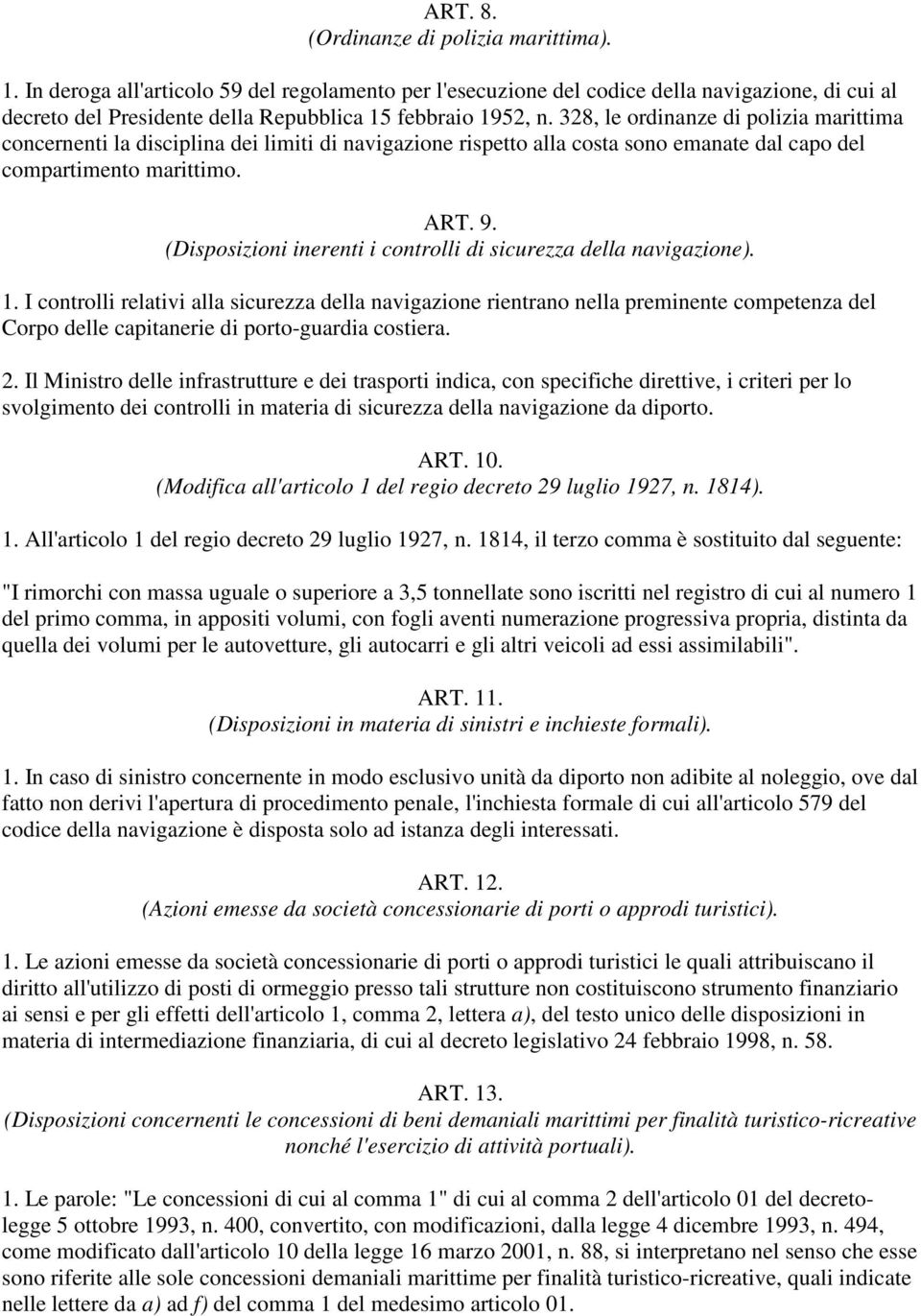 ART. 8.
(Ordinanze di polizia marittima).

1. In deroga all'articolo 59 del regolamento per l'esecuzione del codice della navigazione, di cui al decreto del Presidente della Repubblica 15 febbraio 1952, n. 328, le ordinanze di polizia marittima concernenti la disciplina dei limiti di navigazione rispetto alla costa sono emanate dal capo del compartimento marittimo.

ART. 9.
(Disposizioni inerenti i controlli di sicurezza della navigazione).

1. I controlli relativi alla sicurezza della navigazione rientrano nella preminente competenza del Corpo delle capitanerie di porto-guardia costiera.

2. Il Ministro delle infrastrutture e dei trasporti indica, con specifiche direttive, i criteri per lo svolgimento dei controlli in materia di sicurezza della navigazione da diporto.

ART. 10.
(Modifica all'articolo 1 del regio decreto 29 luglio 1927, n. 1814).

1. All'articolo 1 del regio decreto 29 luglio 1927, n. 1814, il terzo comma è sostituito dal seguente:

"I rimorchi con massa uguale o superiore a 3,5 tonnellate sono iscritti nel registro di cui al numero 1 del primo comma, in appositi volumi, con fogli aventi numerazione progressiva propria, distinta da quella dei volumi per le autovetture, gli autocarri e gli altri veicoli ad essi assimilabili".

ART. 11.
(Disposizioni in materia di sinistri e inchieste formali).

1. In caso di sinistro concernente in modo esclusivo unità da diporto non adibite al noleggio, ove dal fatto non derivi l'apertura di procedimento penale, l'inchiesta formale di cui all'articolo 579 del codice della navigazione è disposta solo ad istanza degli interessati.

ART. 12.
(Azioni emesse da società concessionarie di porti o approdi turistici).

1. Le azioni emesse da società concessionarie di porti o approdi turistici le quali attribuiscano il diritto all'utilizzo di posti di ormeggio presso tali strutture non costituiscono strumento finanziario ai sensi e per gli effetti dell'articolo 1, comma 2, lettera a), del testo unico delle disposizioni in materia di intermediazione finanziaria, di cui al decreto legislativo 24 febbraio 1998, n. 58.

ART. 13.
(Disposizioni concernenti le concessioni di beni demaniali marittimi per finalità turistico-ricreative nonché l'esercizio di attività portuali).

1. Le parole: "Le concessioni di cui al comma 1" di cui al comma 2 dell'articolo 01 del decreto-legge 5 ottobre 1993, n. 400, convertito, con modificazioni, dalla legge 4 dicembre 1993, n. 494, come modificato dall'articolo 10 della legge 16 marzo 2001, n. 88, si interpretano nel senso che esse sono riferite alle sole concessioni demaniali marittime per finalità turistico-ricreative, quali indicate nelle lettere da a) ad f) del comma 1 del medesimo articolo 01.